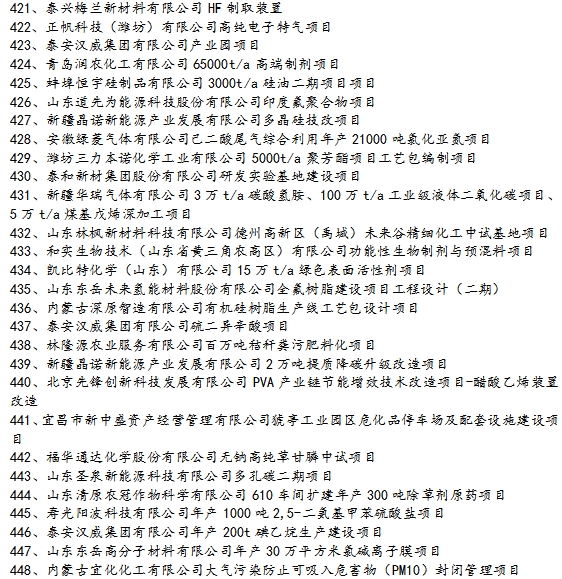 421、泰兴梅兰新材料有限公司 HF 制取装置
422、正帆科技（潍坊）有限公司高纯电子特气项目
423、泰安汉威集团有限公司产业园项目
424、青岛润农化工有限公司 65000t/a 高端制剂项目
425、蚌埠恒宇硅制品有限公司 3000t/a 硅油二期项目项目
426、山东道先为能源科技股份有限公司印度氟聚合物项目
427、新疆晶诺新能源产业发展有限公司多晶硅技改项目
428、安徽绿菱气体有限公司己二酸尾气综合利用年产 21000 吨氧化亚氮项目
429、潍坊三力本诺化学工业有限公司 5000t/a 聚芳酯项目工艺包编制项目
430、泰和新材集团股份有限公司研发实验基地建设项目
431、新疆华瑞气体有限公司 3 万 t/a 碳酸氢胺、100 万 t/a 工业级液体二氧化碳项目、5 万 t/a 煤基戊烯深加工项目
432、山东林枫新材料科技有限公司德州高新区（禹城）未来谷精细化工中试基地项目
433、和实生物技术（山东省黄三角农高区）有限公司功能性生物制剂与预混料项目
434、凯比特化学（山东）有限公司 15 万 t/a 绿色表面活性剂项目
435、山东东岳未来氢能材料股份有限公司全氟树脂建设项目工程设计（二期）
436、内蒙古深原智造有限公司有机硅树脂生产线工艺包设计项目
437、泰安汉威集团有限公司硫二异辛酸项目
438、林隆源农业服务有限公司百万吨秸秆粪污肥料化项目
439、新疆晶诺新能源产业发展有限公司 2 万吨提质降碳升级改造项目
440、北京先锋创新科技发展有限公司 PVA 产业链节能增效技术改造项目-醋酸乙烯装置改造
441、宜昌市新中盛资产经营管理有限公司猇亭工业园区危化品停车场及配套设施建设项目
442、福华通达化学股份有限公司无钠高纯草甘膦中试项目
443、山东圣泉新能源科技有限公司多孔碳二期项目
444、山东清原农冠作物科学有限公司 610 车间扩建年产 300 吨除草剂原药项目
445、寿光阳波科技有限公司年产 1000 吨 2,5-二氨基甲苯硫酸盐项目
446、泰安汉威集团有限公司年产 200t 碘乙烷生产建设项目
447、山东东岳高分子材料有限公司年产 30 万平方米氯碱离子膜项目
448、内蒙古宜化化工有限公司大气污染防止可吸入危害物（PM10）封闭管理项目